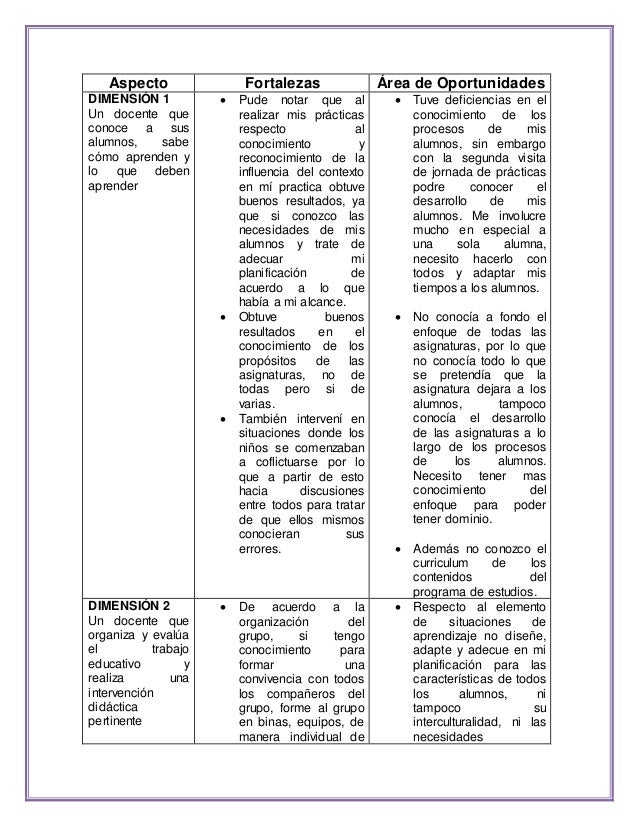 | Aspecto | Fortalezas | Área de Oportunidades |
|---|---|---|
| **DIMENSIÓN 1** Un docente que conoce a sus alumnos, sabe cómo aprenden y lo que deben aprender | • Pude notar que al realizar mis prácticas respecto al conocimiento y reconocimiento de la influencia del contexto en mí practica obtuve buenos resultados, ya que si conozco las necesidades de mis alumnos y trate de adecuar mi planificación de acuerdo a lo que había a mi alcance. • Obtuve buenos resultados en el conocimiento de los propósitos de las asignaturas, no de todas pero si de varias. • También intervení en situaciones donde los niños se comenzaban a coflictuarse por lo que a partir de esto hacia discusiones entre todos para tratar de que ellos mismos conocieran sus errores. | • Tuve deficiencias en el conocimiento de los procesos de mis alumnos, sin embargo con la segunda visita de jornada de prácticas podre conocer el desarrollo de mis alumnos. Me involucre mucho en especial a una sola alumna, necesito hacerlo con todos y adaptar mis tiempos a los alumnos. • No conocía a fondo el enfoque de todas las asignaturas, por lo que no conocía todo lo que se pretendía que la asignatura dejara a los alumnos, tampoco conocía el desarrollo de las asignaturas a lo largo de los procesos de los alumnos. Necesito tener mas conocimiento del enfoque para poder tener dominio. • Además no conozco el curriculum de los contenidos del programa de estudios. |
| **DIMENSIÓN 2** Un docente que organiza y evalúa el trabajo educativo y realiza una intervención didáctica pertinente | • De acuerdo a la organización del grupo, si tengo conocimiento para formar una convivencia con todos los compañeros del grupo, forme al grupo en binas, equipos, de manera individual de | • Respecto al elemento de situaciones de aprendizaje no diseñe, adapte y adecue en mi planificación para las características de todos los alumnos, ni tampoco su interculturalidad, ni las necesidades |